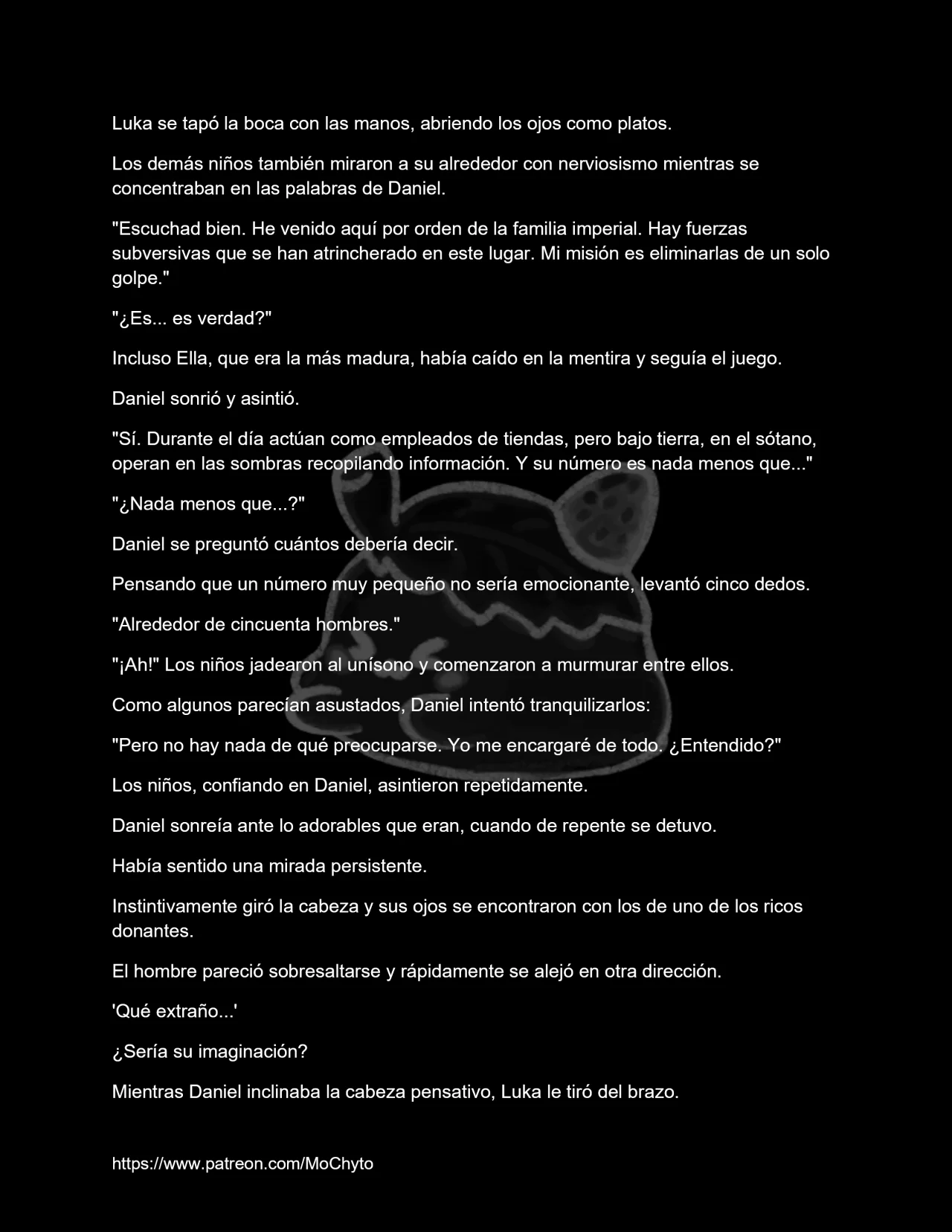 Luka se tapó la boca con las manos, abriendo los ojos como platos.

Los demás niños también miraron a su alrededor con nerviosismo mientras se concentraban en las palabras de Daniel.

"Escuchad bien. He venido aquí por orden de la familia imperial. Hay fuerzas subversivas que se han atrincherado en este lugar. Mi misión es eliminarlas de un solo golpe."

"¿Es... es verdad?"

Incluso Ella, que era la más madura, había caído en la mentira y seguía el juego.

Daniel sonrió y asintió.

"Sí. Durante el día actúan como empleados de tiendas, pero bajo tierra, en el sótano, operan en las sombras recopilando información. Y su número es nada menos que..."

"¿Nada menos que...?"

Daniel se preguntó cuántos debería decir.

Pensando que un número muy pequeño no sería emocionante, levantó cinco dedos.

"Alrededor de cincuenta hombres."

"¡Ah!" Los niños jadearon al unísono y comenzaron a murmurar entre ellos.

Como algunos parecían asustados, Daniel intentó tranquilizarlos:

"Pero no hay nada de qué preocuparse. Yo me encargaré de todo. ¿Entendido?"

Los niños, confiando en Daniel, asintieron repetidamente.

Daniel sonreía ante lo adorables que eran, cuando de repente se detuvo.

Había sentido una mirada persistente.

Instintivamente giró la cabeza y sus ojos se encontraron con los de uno de los ricos donantes.

El hombre pareció sobresaltarse y rápidamente se alejó en otra dirección.

'Qué extraño...'

¿Sería su imaginación?

Mientras Daniel inclinaba la cabeza pensativo, Luka le tiró del brazo.

https://www.patreon.com/MoChyto